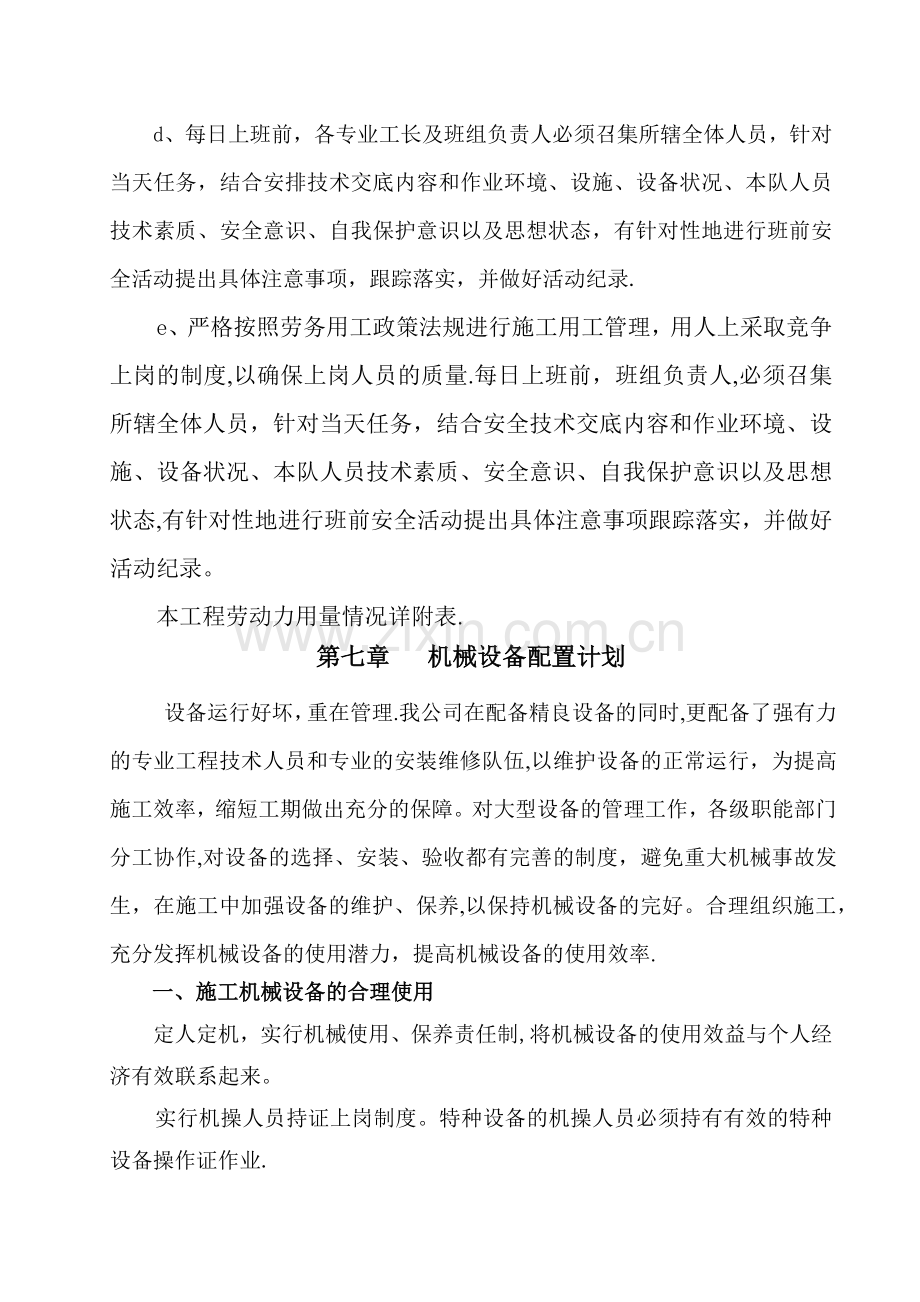 d、每日上班前，各专业工长及班组负责人必须召集所辖全体人员，针对当天任务，结合安排技术交底内容和作业环境、设施、设备状况、本队人员技术素质、安全意识、自我保护意识以及思想状态，有针对性地进行班前安全活动提出具体注意事项，跟踪落实，并做好活动纪录.

e、严格按照劳务用工政策法规进行施工用工管理，用人上采取竞争上岗的制度,以确保上岗人员的质量.每日上班前，班组负责人,必须召集所辖全体人员，针对当天任务，结合安全技术交底内容和作业环境、设施、设备状况、本队人员技术素质、安全意识、自我保护意识以及思想状态,有针对性地进行班前安全活动提出具体注意事项跟踪落实，并做好活动纪录。

本工程劳动力用量情况详附表.

第七章 机械设备配置计划

设备运行好坏，重在管理.我公司在配备精良设备的同时,更配备了强有力的专业工程技术人员和专业的安装维修队伍,以维护设备的正常运行，为提高施工效率，缩短工期做出充分的保障。对大型设备的管理工作，各级职能部门分工协作,对设备的选择、安装、验收都有完善的制度，避免重大机械事故发生，在施工中加强设备的维护、保养,以保持机械设备的完好。合理组织施工，充分发挥机械设备的使用潜力，提高机械设备的使用效率.

一、施工机械设备的合理使用

定人定机，实行机械使用、保养责任制,将机械设备的使用效益与个人经济有效联系起来。

实行机操人员持证上岗制度。特种设备的机操人员必须持有有效的特种设备操作证作业.

www.zixin.com.cn